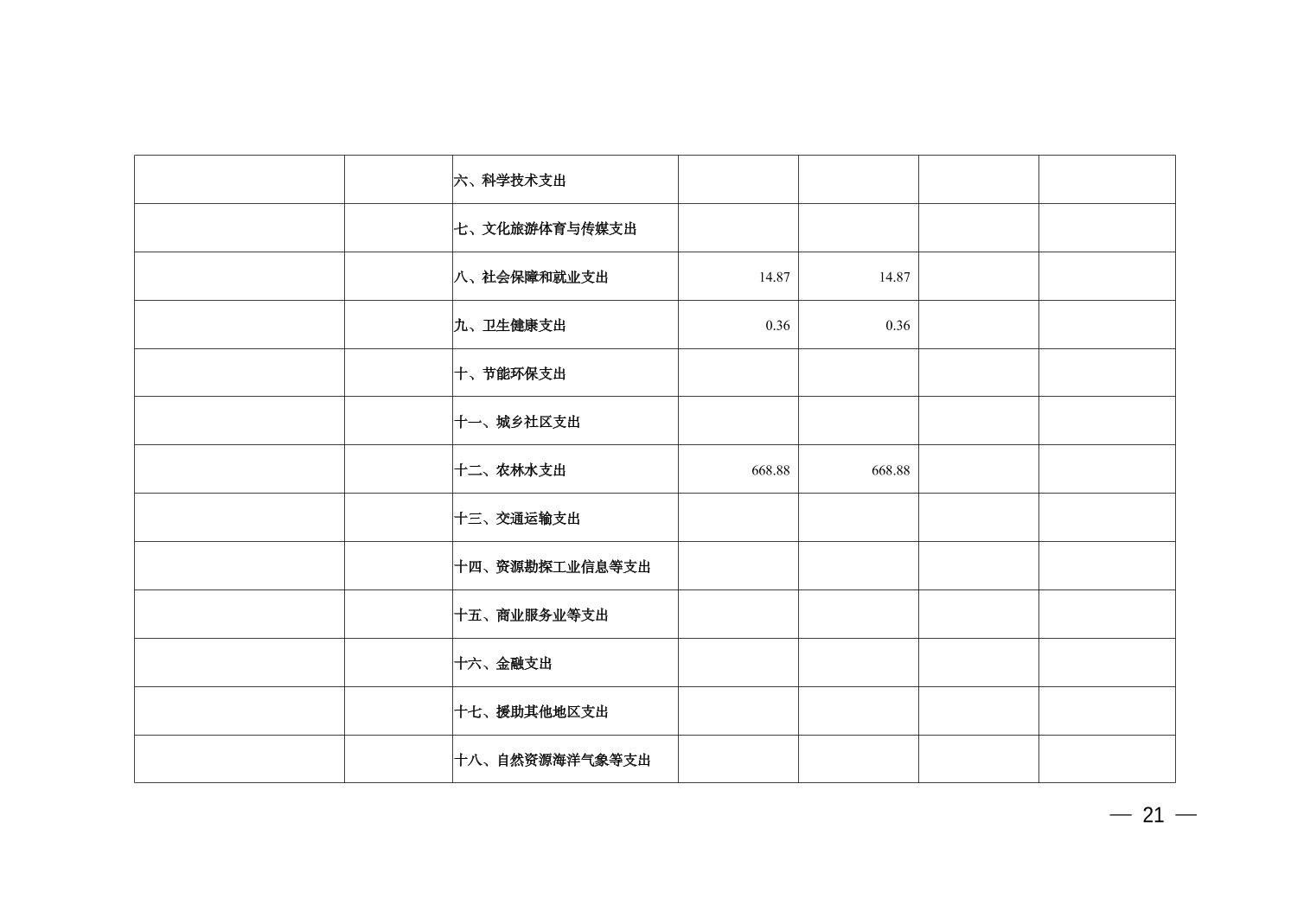 |  |  | 六、科学技术支出 |  |  |  |  |
|---|---|---|---|---|---|---|
|  |  | 七、文化旅游体育与传媒支出 |  |  |  |  |
|  |  | 八、社会保障和就业支出 | 14.87 | 14.87 |  |  |
|  |  | 九、卫生健康支出 | 0.36 | 0.36 |  |  |
|  |  | 十、节能环保支出 |  |  |  |  |
|  |  | 十一、城乡社区支出 |  |  |  |  |
|  |  | 十二、农林水支出 | 668.88 | 668.88 |  |  |
|  |  | 十三、交通运输支出 |  |  |  |  |
|  |  | 十四、资源勘探工业信息等支出 |  |  |  |  |
|  |  | 十五、商业服务业等支出 |  |  |  |  |
|  |  | 十六、金融支出 |  |  |  |  |
|  |  | 十七、援助其他地区支出 |  |  |  |  |
|  |  | 十八、自然资源海洋气象等支出 |  |  |  |  |

— 21 —